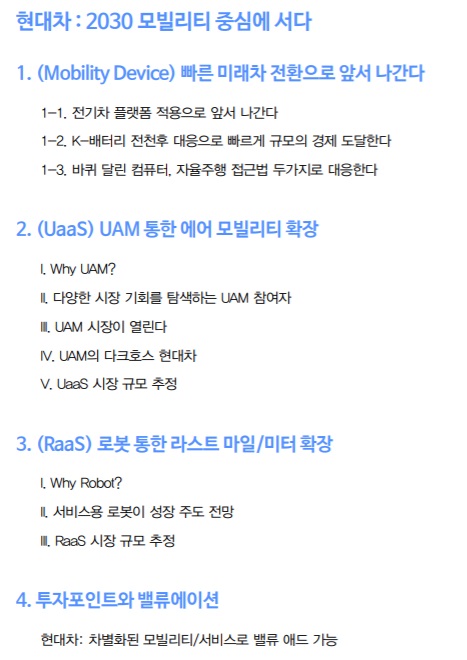 현대차 : 2030 모빌리티 중심에 서다

1. (Mobility Device) 빠른 미래차 전환으로 앞서 나간다

1-1. 전기차 플랫폼 적용으로 앞서 나간다

1-2. K-배터리 전천후 대응으로 빠르게 규모의 경제 도달한다

1-3. 바퀴 달린 컴퓨터, 자율주행 접근법 두가지로 대응한다

2. (UaaS) UAM 통한 에어 모빌리티 확장

I. Why UAM?

II. 다양한 시장 기회를 탐색하는 UAM 참여자

III. UAM 시장이 열린다

IV. UAM의 다크호스 현대차

V. UaaS 시장 규모 추정

3. (RaaS) 로봇 통한 라스트 마일/미터 확장

I. Why Robot?

II. 서비스용 로봇이 성장 주도 전망

III. RaaS 시장 규모 추정

4. 투자포인트와 밸류에이션

현대차: 차별화된 모빌리티/서비스로 밸류 애드 가능